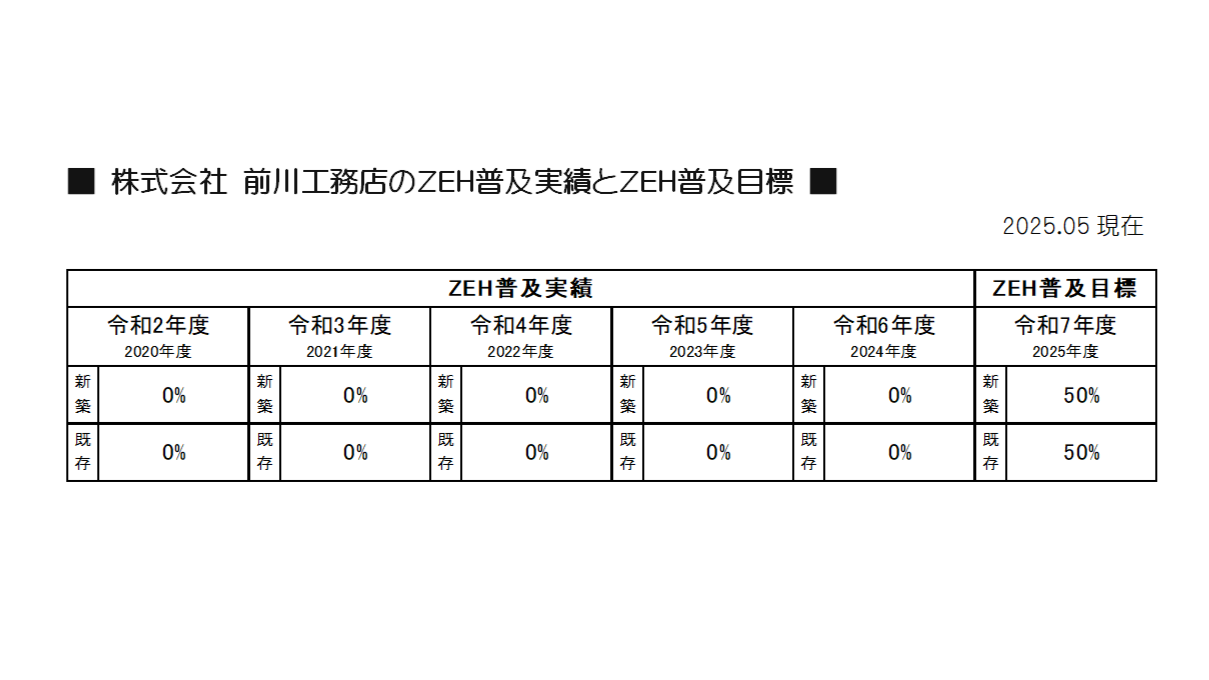 ■ 株式会社 前川工務店のZEH普及実績とZEH普及目標 ■

2025.05 現在

| ZEH普及実績 | | | | | | | | | | ZEH普及目標 | |
|---|---|---|---|---|---|---|---|---|---|---|---|
| 令和2年度 2020年度 | | 令和3年度 2021年度 | | 令和4年度 2022年度 | | 令和5年度 2023年度 | | 令和6年度 2024年度 | | 令和7年度 2025年度 | |
| 新築 | 0% | 新築 | 0% | 新築 | 0% | 新築 | 0% | 新築 | 0% | 新築 | 50% |
| 既存 | 0% | 既存 | 0% | 既存 | 0% | 既存 | 0% | 既存 | 0% | 既存 | 50% |